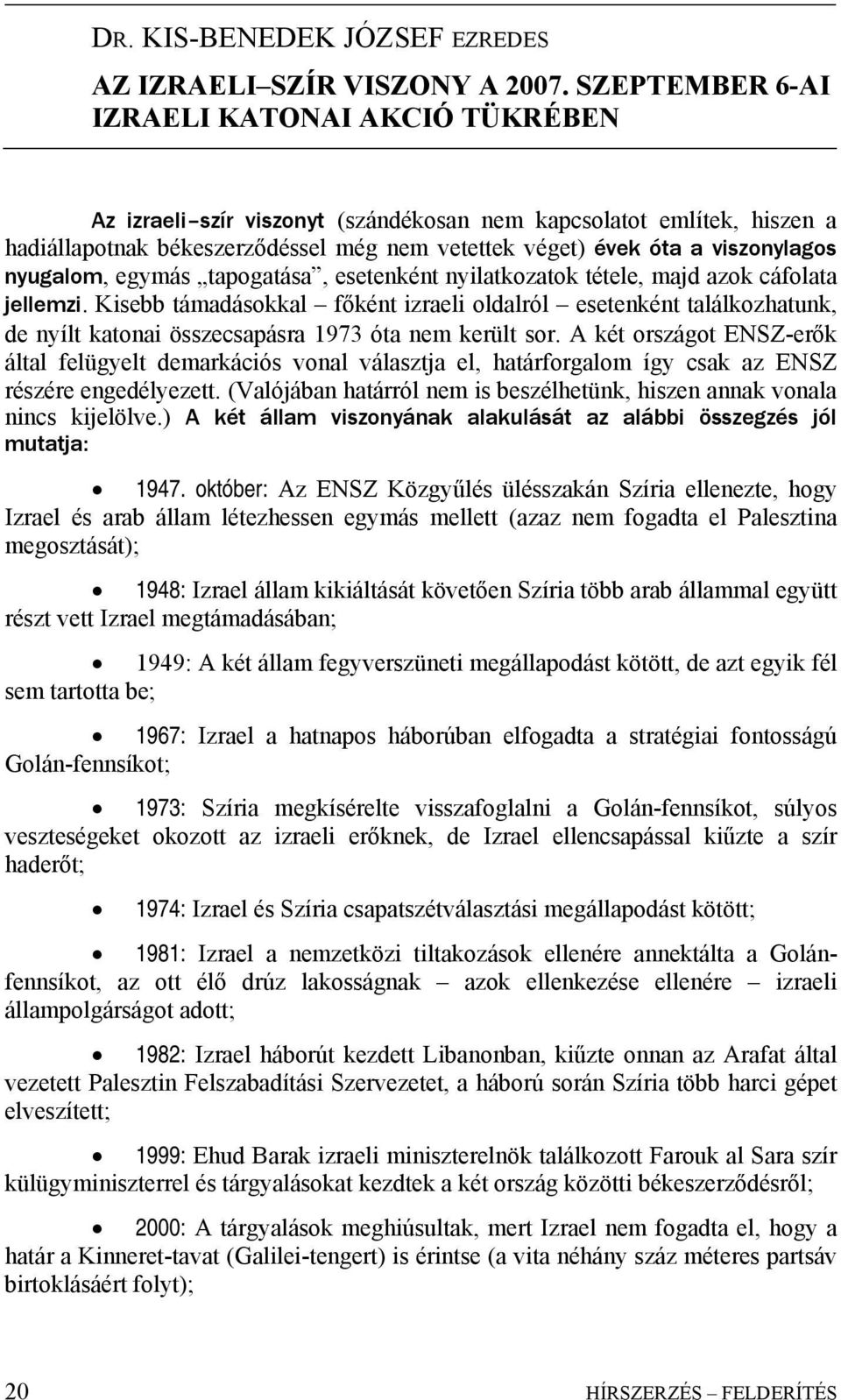 DR. KIS-BENEDEK JÓZSEF EZREDES

AZ IZRAELI–SZÍR VISZONY A 2007. SZEPTEMBER 6-AI IZRAELI KATONAI AKCIÓ TÜKRÉBEN

Az izraeli–szír viszonyt (szándékosan nem kapcsolatot említek, hiszen a hadiállapotnak békeszerződéssel még nem vetettek véget) évek óta a viszonylagos nyugalom, egymás „tapogatása”, esetenként nyilatkozatok tétele, majd azok cáfolata jellemzi. Kisebb támadásokkal – főként izraeli oldalról – esetenként találkozhatunk, de nyílt katonai összecsapásra 1973 óta nem került sor. A két országot ENSZ-erők által felügyelt demarkációs vonal választja el, határforgalom így csak az ENSZ részére engedélyezett. (Valójában határról nem is beszélhetünk, hiszen annak vonala nincs kijelölve.) A két állam viszonyának alakulását az alábbi összegzés jól mutatja:

• 1947. október: Az ENSZ Közgyűlés ülésszakán Szíria ellenezte, hogy Izrael és arab állam létezhessen egymás mellett (azaz nem fogadta el Palesztina megosztását);

• 1948: Izrael állam kikiáltását követően Szíria több arab állammal együtt részt vett Izrael megtámadásában;

• 1949: A két állam fegyverszüneti megállapodást kötött, de azt egyik fél sem tartotta be;

• 1967: Izrael a hatnapos háborúban elfogadta a stratégiai fontosságú Golán-fennsíkot;

• 1973: Szíria megkísérelte visszafoglalni a Golán-fennsíkot, súlyos veszteségeket okozott az izraeli erőknek, de Izrael ellencsapással kiűzte a szír haderőt;

• 1974: Izrael és Szíria csapatszétválasztási megállapodást kötött;

• 1981: Izrael a nemzetközi tiltakozások ellenére annektálta a Golán-fennsíkot, az ott élő drúz lakosságnak – azok ellenkezése ellenére – izraeli állampolgárságot adott;

• 1982: Izrael háborút kezdett Libanonban, kiűzte onnan az Arafat által vezetett Palesztin Felszabadítási Szervezetet, a háború során Szíria több harci gépet elveszített;

• 1999: Ehud Barak izraeli miniszterelnök találkozott Farouk al Sara szír külügyminiszterrel és tárgyalásokat kezdtek a két ország közötti békeszerződésről;

• 2000: A tárgyalások meghiúsultak, mert Izrael nem fogadta el, hogy a határ a Kinneret-tavat (Galilei-tengert) is érintse (a vita néhány száz méteres partsáv birtoklásáért folyt);

20 HÍRSZERZÉS – FELDERÍTÉS